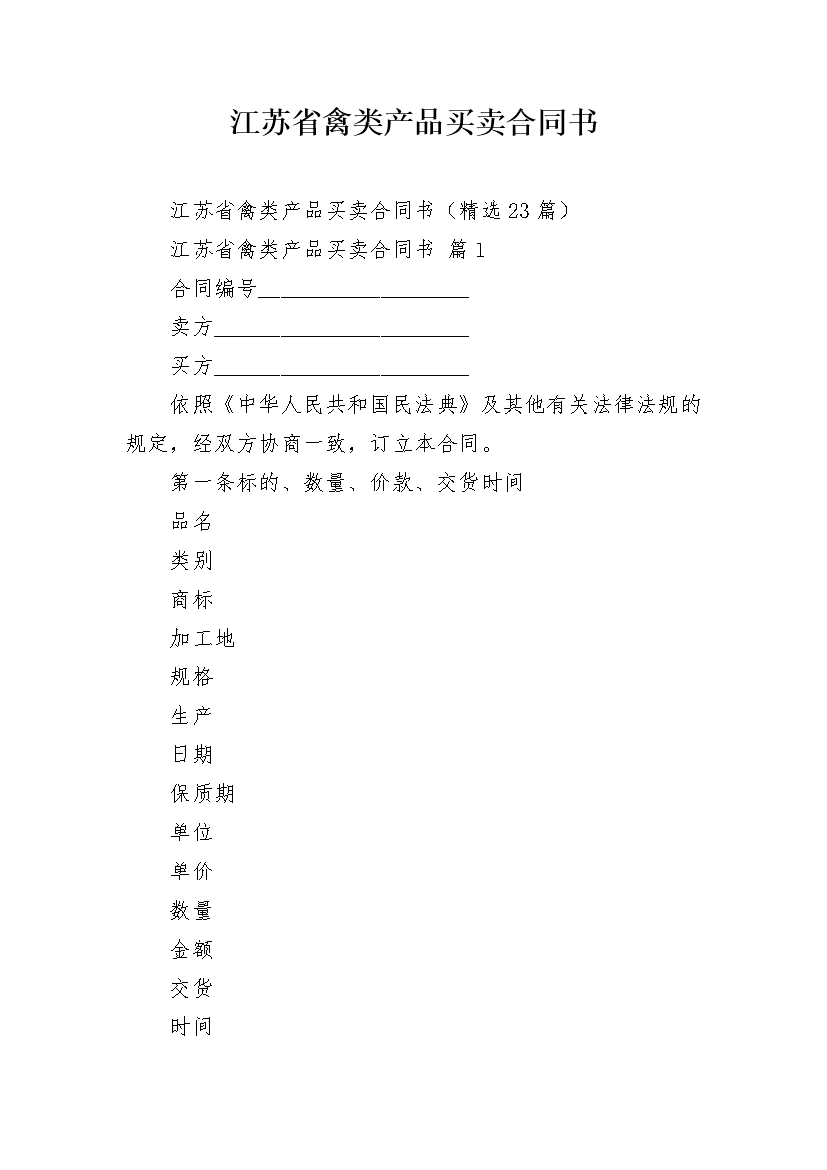 江苏省禽类产品买卖合同书

江苏省禽类产品买卖合同书（精选23篇）

江苏省禽类产品买卖合同书 篇1

合同编号____________________

卖方________________________

买方________________________

依照《中华人民共和国民法典》及其他有关法律法规的规定，经双方协商一致，订立本合同。

第一条标的、数量、价款、交货时间

品名

类别

商标

加工地

规格

生产

日期

保质期

单位

单价

数量

金额

交货

时间